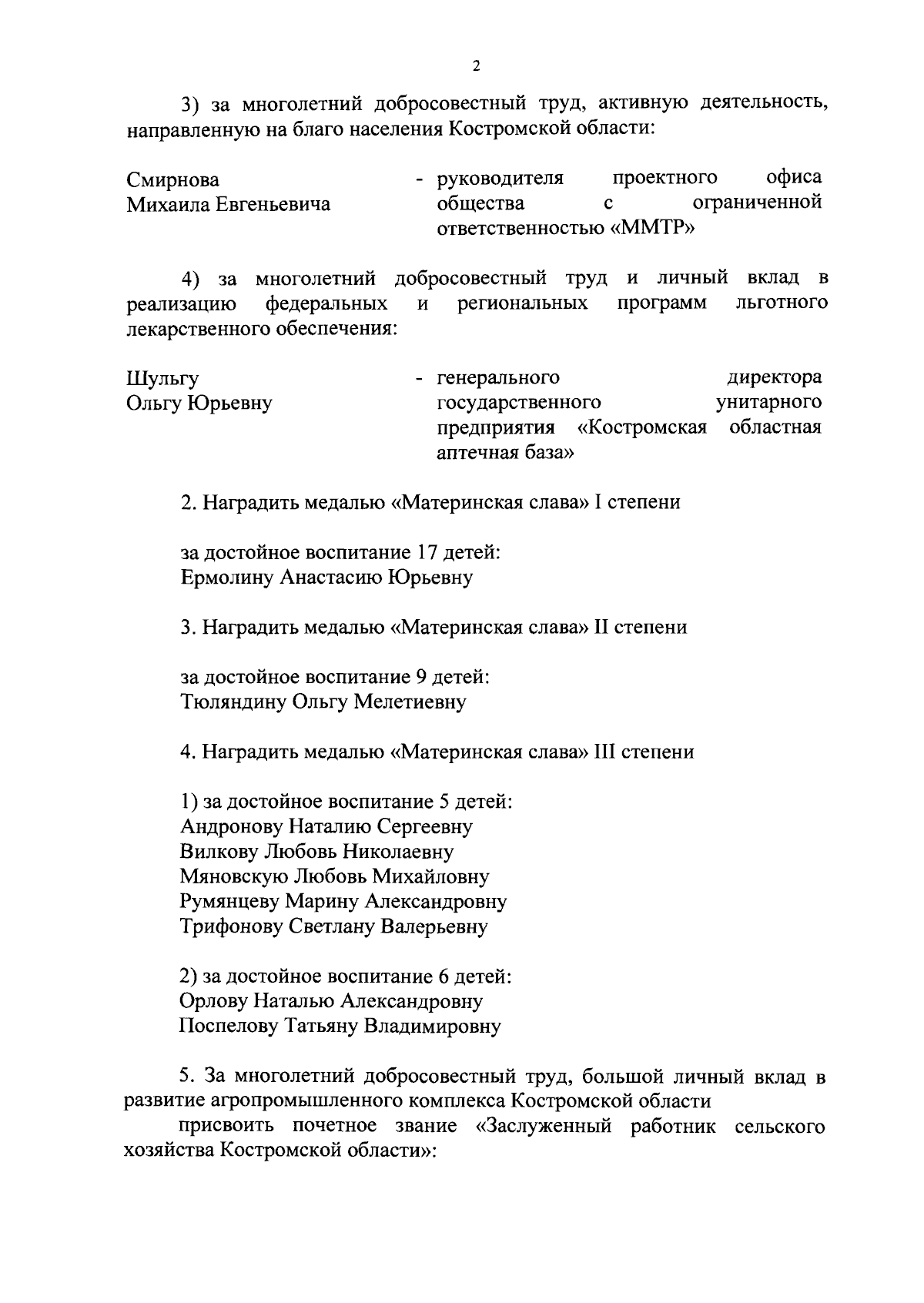 2

3) за многолетний добросовестный труд, активную деятельность, направленную на благо населения Костромской области:

Смирнова Михаила Евгеньевича - руководителя проектного офиса общества с ограниченной ответственностью «ММТР»

4) за многолетний добросовестный труд и личный вклад в реализацию федеральных и региональных программ льготного лекарственного обеспечения:

Шульгу Ольгу Юрьевну - генерального директора государственного унитарного предприятия «Костромская областная аптечная база»

2. Наградить медалью «Материнская слава» I степени

за достойное воспитание 17 детей:
Ермолину Анастасию Юрьевну

3. Наградить медалью «Материнская слава» II степени

за достойное воспитание 9 детей:
Тюляндину Ольгу Мелетиевну

4. Наградить медалью «Материнская слава» III степени

1) за достойное воспитание 5 детей:
Андронову Наталию Сергеевну
Вилкову Любовь Николаевну
Мяновскую Любовь Михайловну
Румянцеву Марину Александровну
Трифонову Светлану Валерьевну

2) за достойное воспитание 6 детей:
Орлову Наталью Александровну
Поспелову Татьяну Владимировну

5. За многолетний добросовестный труд, большой личный вклад в развитие агропромышленного комплекса Костромской области

присвоить почетное звание «Заслуженный работник сельского хозяйства Костромской области»: